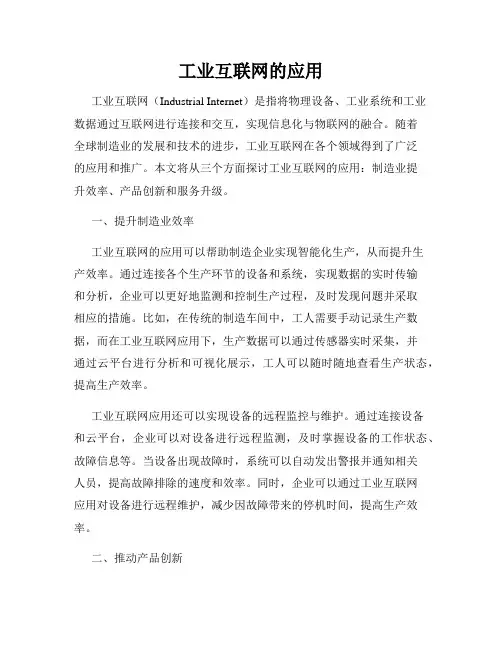 工业互联网的应用

工业互联网（Industrial Internet）是指将物理设备、工业系统和工业数据通过互联网进行连接和交互，实现信息化与物联网的融合。随着全球制造业的发展和技术的进步，工业互联网在各个领域得到了广泛的应用和推广。本文将从三个方面探讨工业互联网的应用：制造业提升效率、产品创新和服务升级。

一、提升制造业效率

工业互联网的应用可以帮助制造企业实现智能化生产，从而提升生产效率。通过连接各个生产环节的设备和系统，实现数据的实时传输和分析，企业可以更好地监测和控制生产过程，及时发现问题并采取相应的措施。比如，在传统的制造车间中，工人需要手动记录生产数据，而在工业互联网应用下，生产数据可以通过传感器实时采集，并通过云平台进行分析和可视化展示，工人可以随时随地查看生产状态，提高生产效率。

工业互联网应用还可以实现设备的远程监控与维护。通过连接设备和云平台，企业可以对设备进行远程监测，及时掌握设备的工作状态、故障信息等。当设备出现故障时，系统可以自动发出警报并通知相关人员，提高故障排除的速度和效率。同时，企业可以通过工业互联网应用对设备进行远程维护，减少因故障带来的停机时间，提高生产效率。

二、推动产品创新